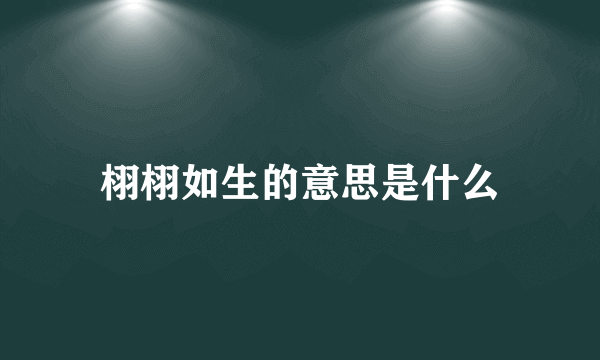 栩栩如生的意思是什么